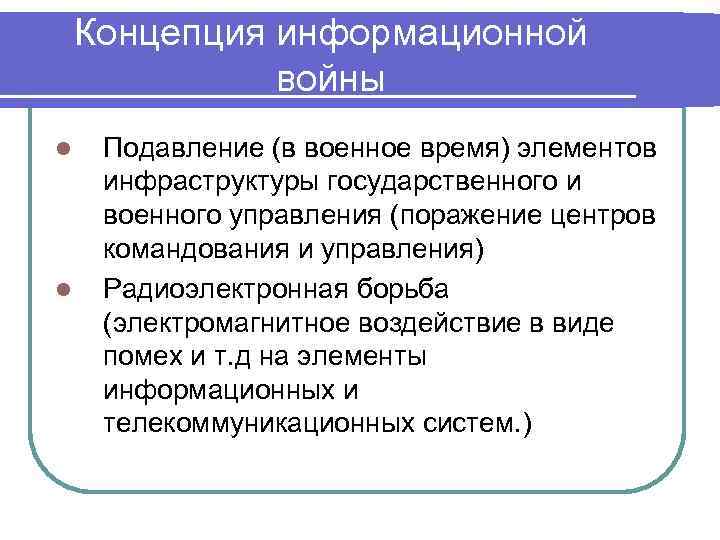 Концепция информационной войны

- Подавление (в военное время) элементов инфраструктуры государственного и военного управления (поражение центров командования и управления)
- Радиоэлектронная борьба (электромагнитное воздействие в виде помех и т.д на элементы информационных и телекоммуникационных систем.)